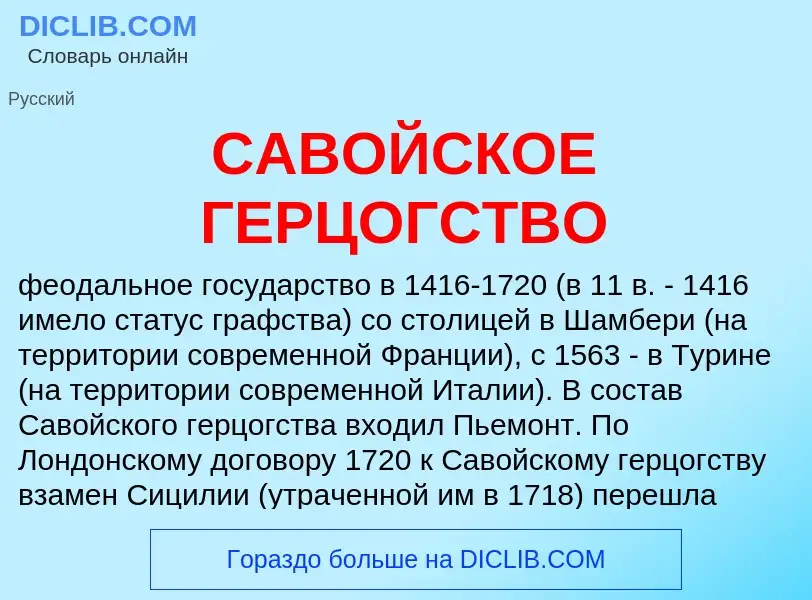 DICLIB.COM
Словарь онлайн

Русский

САВОЙСКОЕ ГЕРЦОГСТВО

феодальное государство в 1416-1720 (в 11 в. - 1416 имело статус графства) со столицей в Шамбери (на территории современной Франции), с 1563 - в Турине (на территории современной Италии). В состав Савойского герцогства входил Пьемонт. По Лондонскому договору 1720 к Савойскому герцогству взамен Сицилии (утраченной им в 1718) перешла

Гораздо больше на DICLIB.COM